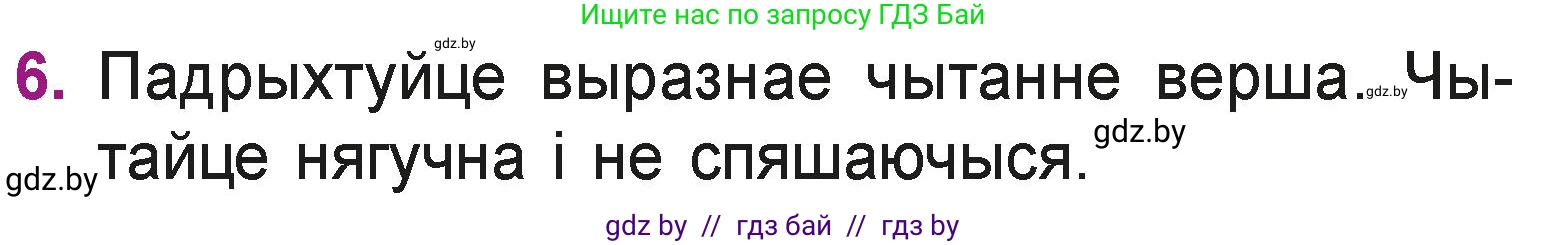 Ищите нас по запросу ГДЗ Бай

gdz.by

6. Падрыхтуйце выразнае чытанне верша. gdz.by Чытайце нягучна і не спяшаючыся. gdz.by

gdz.by

gdz by // гдз бай // гдз by